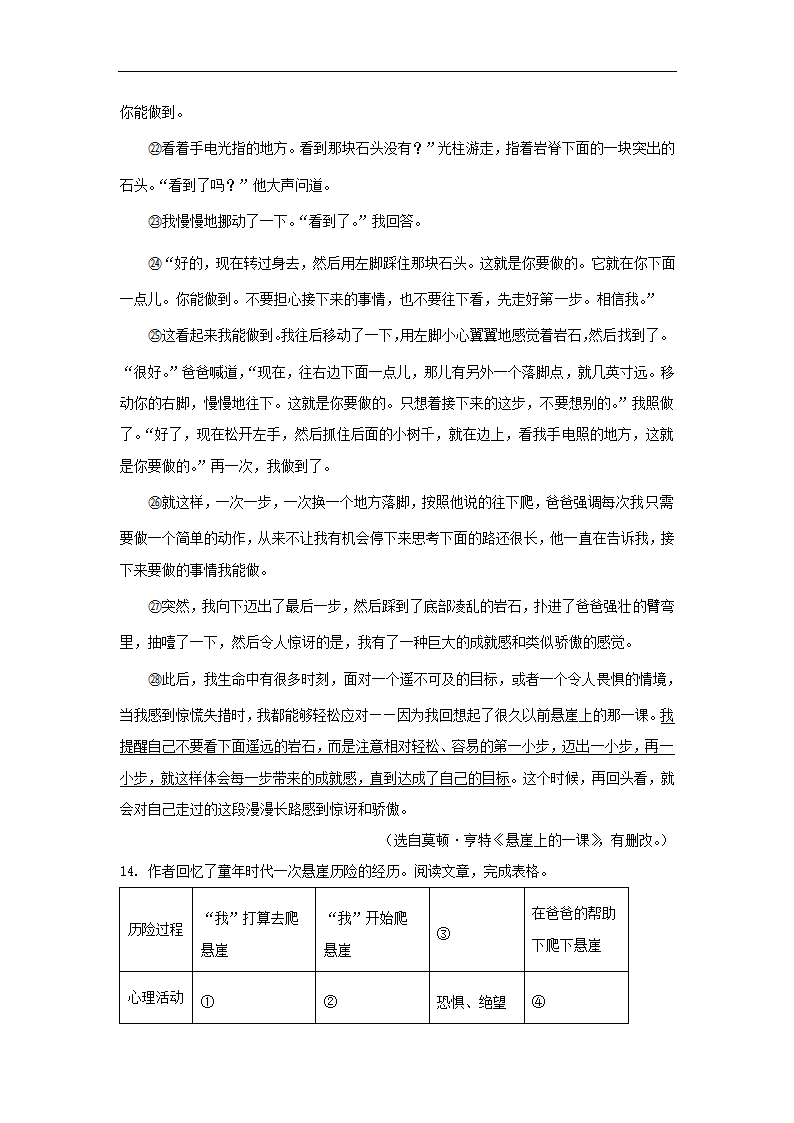 你能做到。

㉒看着手电光指的地方。看到那块石头没有？”光柱游走，指着岩脊下面的一块突出的石头。“看到了吗？”他大声问道。

㉓我慢慢地挪动了一下。“看到了。”我回答。

㉔“好的，现在转过身去，然后用左脚踩住那块石头。这就是你要做的。它就在你下面一点儿。你能做到。不要担心接下来的事情，也不要往下看，先走好第一步。相信我。”

㉕这看起来我能做到。我往后移动了一下，用左脚小心翼翼地感觉着岩石，然后找到了。“很好。”爸爸喊道，“现在，往右边下面一点儿，那儿有另外一个落脚点，就几英寸远。移动你的右脚，慢慢地往下。这就是你要做的。只想着接下来的这步，不要想别的。”我照做了。“好了，现在松开左手，然后抓住后面的小树干，就在边上，看我手电照的地方，这就是你要做的。”再一次，我做到了。

㉖就这样，一次一步，一次换一个地方落脚，按照他说的往下爬，爸爸强调每次我只需要做一个简单的动作，从来不让我有机会停下来思考下面的路还很长，他一直在告诉我，接下来要做的事情我能做。

㉗突然，我向下迈出了最后一步，然后踩到了底部凌乱的岩石，扑进了爸爸强壮的臂弯里，抽噎了一下，然后令人惊讶的是，我有了一种巨大的成就感和类似骄傲的感觉。

㉘此后，我生命中有很多时刻，面对一个遥不可及的目标，或者一个令人畏惧的情境，当我感到惊慌失措时，我都能够轻松应对——因为我回想起了很久以前悬崖上的那一课。我提醒自己不要看下面遥远的岩石，而是注意相对轻松、容易的第一小步，迈出一小步，再一小步，就这样体会每一步带来的成就感，直到达成了自己的目标。这个时候，再回头看，就会对自己走过的这段漫漫长路感到惊讶和骄傲。

（选自莫顿·亨特《悬崖上的一课》，有删改。）

14. 作者回忆了童年时代一次悬崖历险的经历。阅读文章，完成表格。

| 历险过程 | “我”打算去爬悬崖 | “我”开始爬悬崖 | ③ | 在爸爸的帮助下爬下悬崖 |
|---|---|---|---|---|
| 心理活动 | ① | ② | 恐惧、绝望 | ④ |